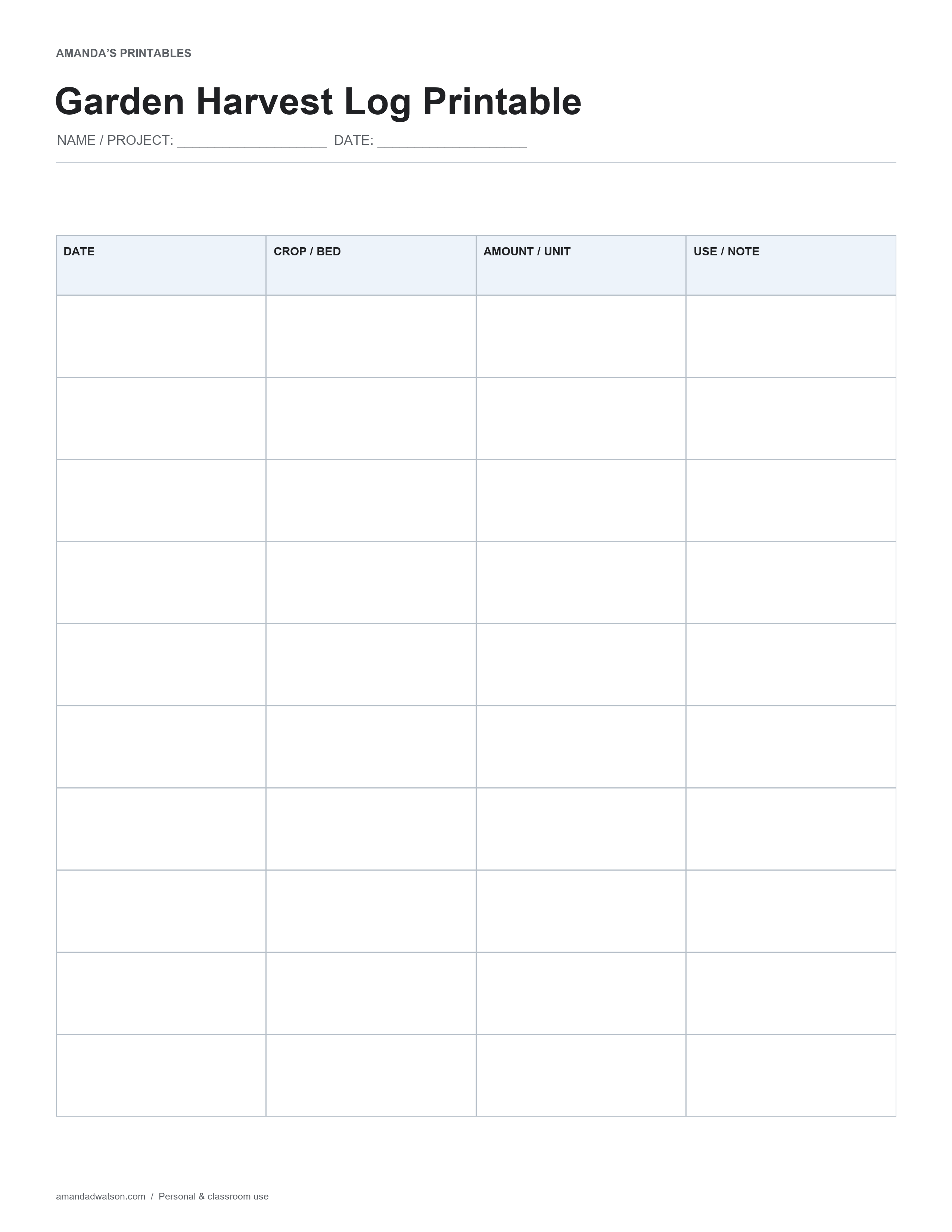 AMANDA'S PRINTABLES

Garden Harvest Log Printable

NAME / PROJECT: ____ DATE: ____

| DATE | CROP / BED | AMOUNT / UNIT | USE / NOTE |
|---|---|---|---|
| | | | |
| | | | |
| | | | |
| | | | |
| | | | |
| | | | |
| | | | |
| | | | |
| | | | |
| | | | |

amandadwatson.com / Personal & classroom use